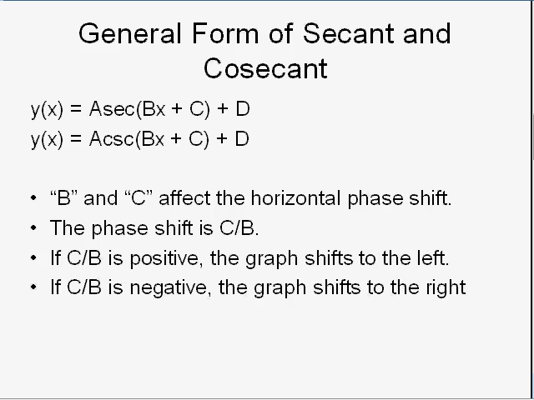 General Form of Secant and Cosecant

$y(x) = A\sec(Bx + C) + D$
$y(x) = A\csc(Bx + C) + D$

• “B” and “C” affect the horizontal phase shift.
• The phase shift is C/B.
• If C/B is positive, the graph shifts to the left.
• If C/B is negative, the graph shifts to the right